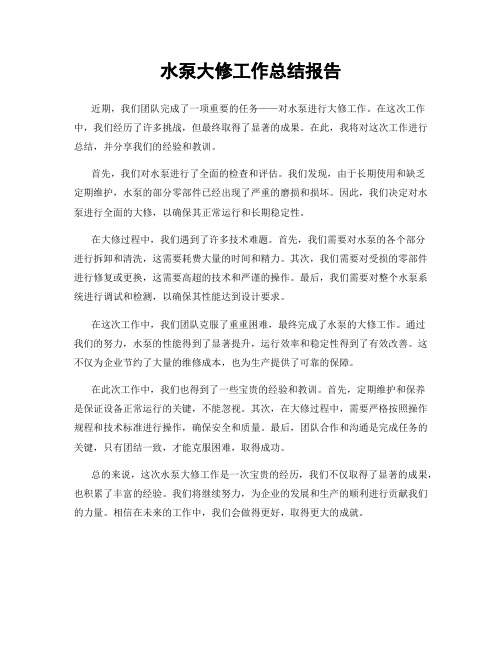 水泵大修工作总结报告

近期，我们团队完成了一项重要的任务——对水泵进行大修工作。在这次工作中，我们经历了许多挑战，但最终取得了显著的成果。在此，我将对这次工作进行总结，并分享我们的经验和教训。

首先，我们对水泵进行了全面的检查和评估。我们发现，由于长期使用和缺乏定期维护，水泵的部分零部件已经出现了严重的磨损和损坏。因此，我们决定对水泵进行全面的大修，以确保其正常运行和长期稳定性。

在大修过程中，我们遇到了许多技术难题。首先，我们需要对水泵的各个部分进行拆卸和清洗，这需要耗费大量的时间和精力。其次，我们需要对受损的零部件进行修复或更换，这需要高超的技术和严谨的操作。最后，我们需要对整个水泵系统进行调试和检测，以确保其性能达到设计要求。

在这次工作中，我们团队克服了重重困难，最终完成了水泵的大修工作。通过我们的努力，水泵的性能得到了显著提升，运行效率和稳定性得到了有效改善。这不仅为企业节约了大量的维修成本，也为生产提供了可靠的保障。

在此次工作中，我们也得到了一些宝贵的经验和教训。首先，定期维护和保养是保证设备正常运行的关键，不能忽视。其次，在大修过程中，需要严格按照操作规程和技术标准进行操作，确保安全和质量。最后，团队合作和沟通是完成任务的关键，只有团结一致，才能克服困难，取得成功。

总的来说，这次水泵大修工作是一次宝贵的经历，我们不仅取得了显著的成果，也积累了丰富的经验。我们将继续努力，为企业的发展和生产的顺利进行贡献我们的力量。相信在未来的工作中，我们会做得更好，取得更大的成就。